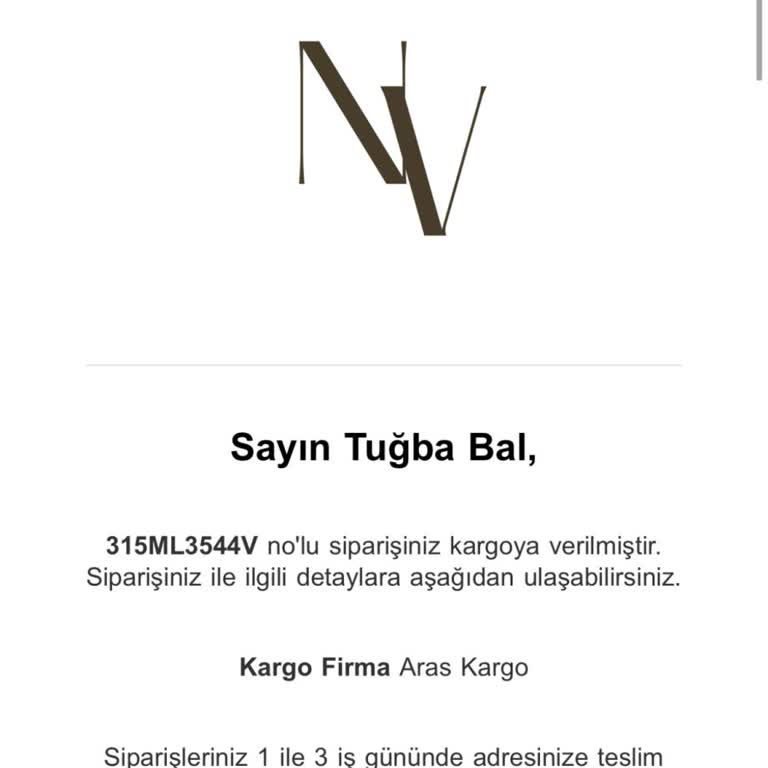 NV

Sayın Tuğba Bal,

315ML3544V no'lu siparişiniz kargoya verilmiştir. Siparişiniz ile ilgili detaylara aşağıdan ulaşabilirsiniz.

Kargo Firma Aras Kargo

Siparişleriniz 1 ile 3 iş gününde adresinize teslim